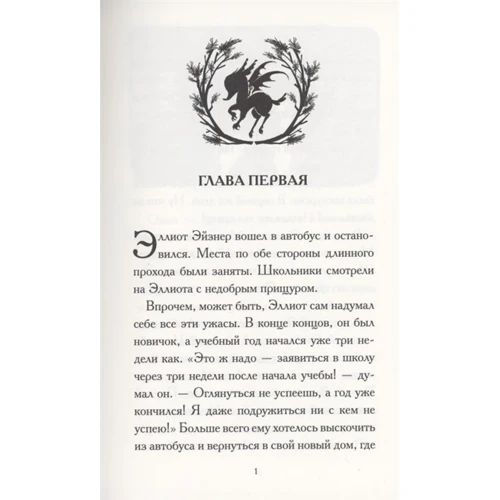 ГЛАВА ПЕРВАЯ

Эллиот Эйзнер вошел в автобус и остановился. Места по обе стороны длинного прохода были заняты. Школьники смотрели на Эллиота с недобрым прищуром.

Впрочем, может быть, Эллиот сам надумал себе все эти ужасы. В конце концов, он был новичок, а учебный год начался уже три недели как. «Это ж надо — заявиться в школу через три недели после начала учебы! — думал он. — Оглянуться не успеешь, а год уже кончился! Я даже подружиться ни с кем не успею!» Больше всего ему хотелось выскочить из автобуса и вернуться в свой новый дом, где

1